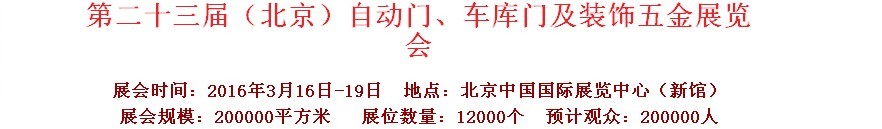 第二十三届（北京）自动门、车库门及装饰五金展览会

展会时间：2016年3月16日-19日　地点：北京中国国际展览中心（新馆）
展会规模：200000平方米　展位数量：12000个　预计观众：200000人